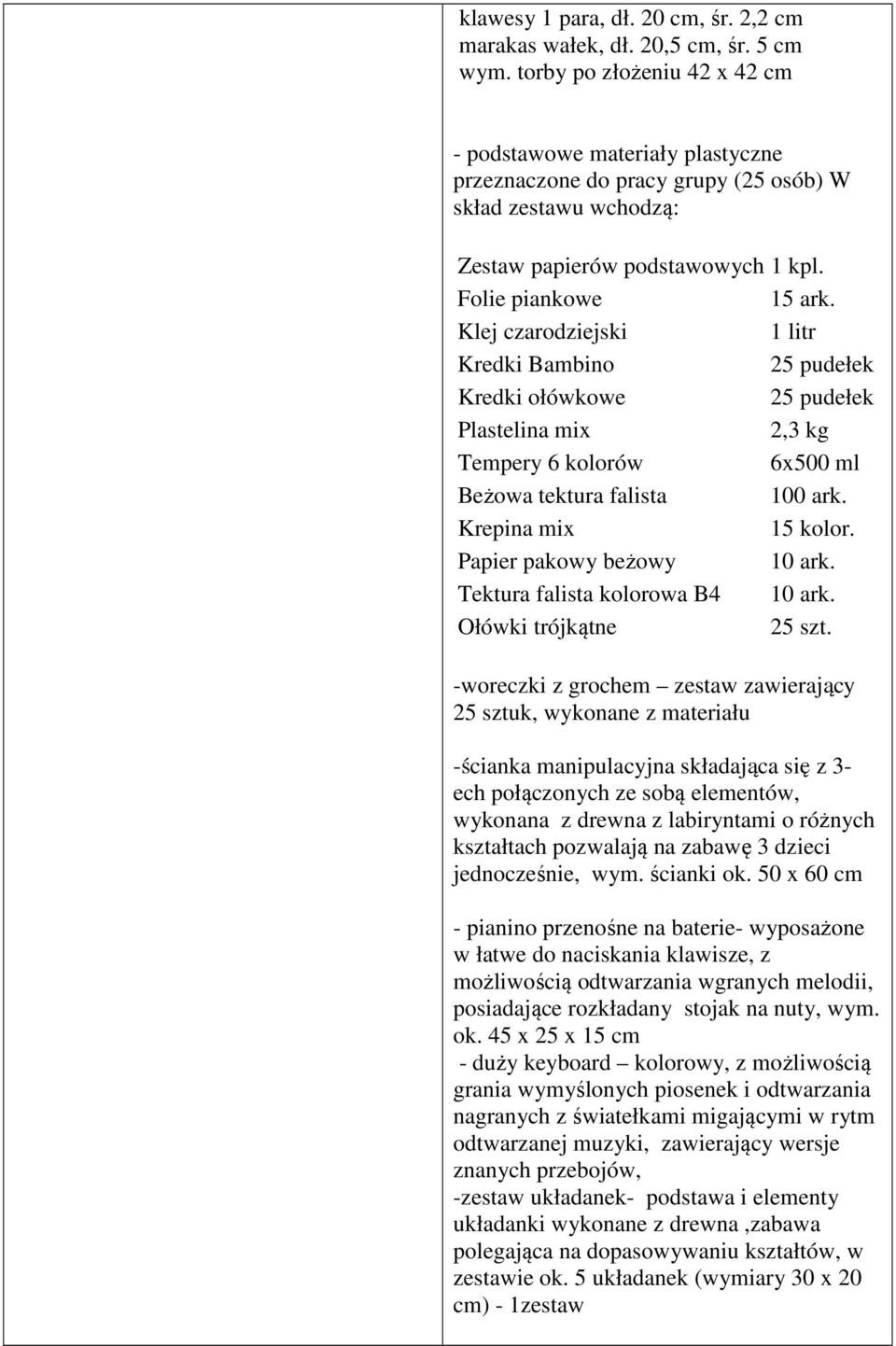 klawesy 1 para, dł. 20 cm, śr. 2,2 cm
marakas wałek, dł. 20,5 cm, śr. 5 cm
wym. torby po złożeniu 42 x 42 cm

- podstawowe materiały plastyczne przeznaczone do pracy grupy (25 osób) W skład zestawu wchodzą:

| | |
|---|---|
| Zestaw papierów podstawowych | 1 kpl. |
| Folie piankowe | 15 ark. |
| Klej czarodziejski | 1 litr |
| Kredki Bambino | 25 pudełek |
| Kredki ołówkowe | 25 pudełek |
| Plastelina mix | 2,3 kg |
| Tempery 6 kolorów | 6x500 ml |
| Beżowa tektura falista | 100 ark. |
| Krepina mix | 15 kolor. |
| Papier pakowy beżowy | 10 ark. |
| Tektura falista kolorowa B4 | 10 ark. |
| Ołówki trójkątne | 25 szt. |

-woreczki z grochem – zestaw zawierający 25 sztuk, wykonane z materiału

-ścianka manipulacyjna składająca się z 3-ech połączonych ze sobą elementów, wykonana z drewna z labiryntami o różnych kształtach pozwalają na zabawę 3 dzieci jednocześnie, wym. ścianki ok. 50 x 60 cm

- pianino przenośne na baterie- wyposażone w łatwe do naciskania klawisze, z możliwością odtwarzania wgranych melodii, posiadające rozkładany stojak na nuty, wym. ok. 45 x 25 x 15 cm
- duży keyboard – kolorowy, z możliwością grania wymyślonych piosenek i odtwarzania nagranych z światełkami migającymi w rytm odtwarzanej muzyki, zawierający wersje znanych przebojów,
-zestaw układanek- podstawa i elementy układanki wykonane z drewna ,zabawa polegająca na dopasowywaniu kształtów, w zestawie ok. 5 układanek (wymiary 30 x 20 cm) - 1zestaw